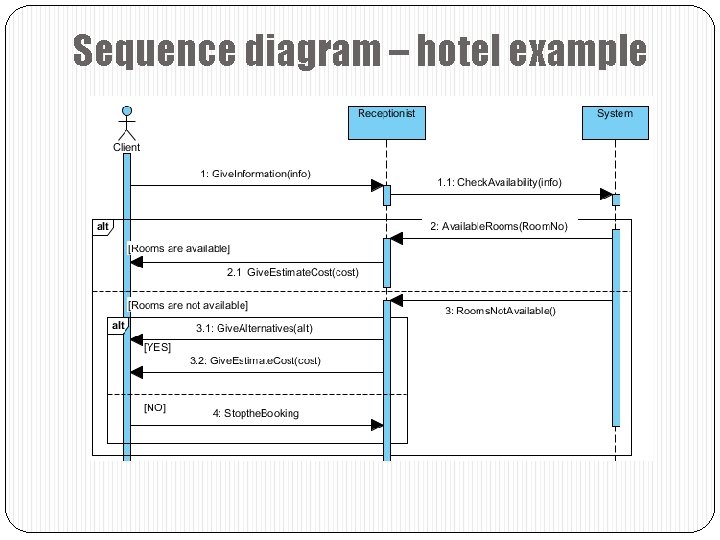 Sequence diagram – hotel example

Client

Receptionist

System

1: GiveInformation(info)

1.1: CheckAvailability(info)

alt

2: AvailableRooms(RoomNo)

[Rooms are available]

2.1 GiveEstimateCost(cost)

[Rooms are not available]

3: RoomsNotAvailable()

alt

3.1: GiveAlternatives(alt)

[YES]

3.2: GiveEstimateCost(cost)

[NO]

4: StoptheBooking